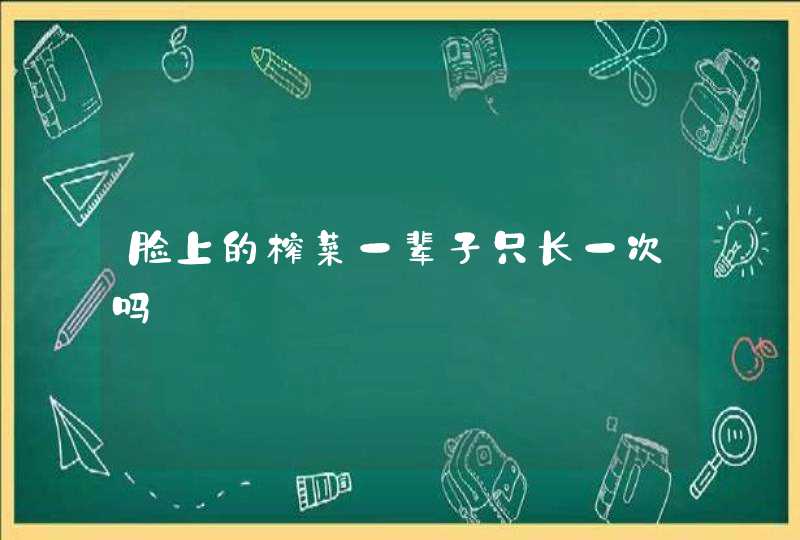 脸上的榨菜一辈子只长一次吗